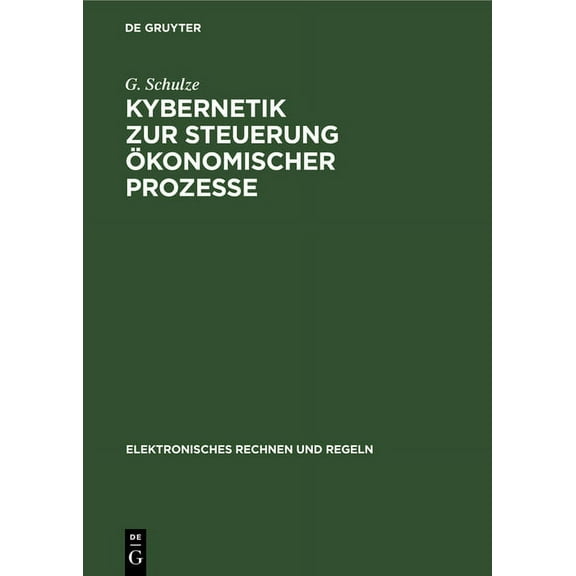 DE GRUYTER

G. Schulze

KYBERNETIK ZUR STEUERUNG ÖKONOMISCHER PROZESSE

ELEKTRONISCHES RECHNEN UND REGELN

DE G